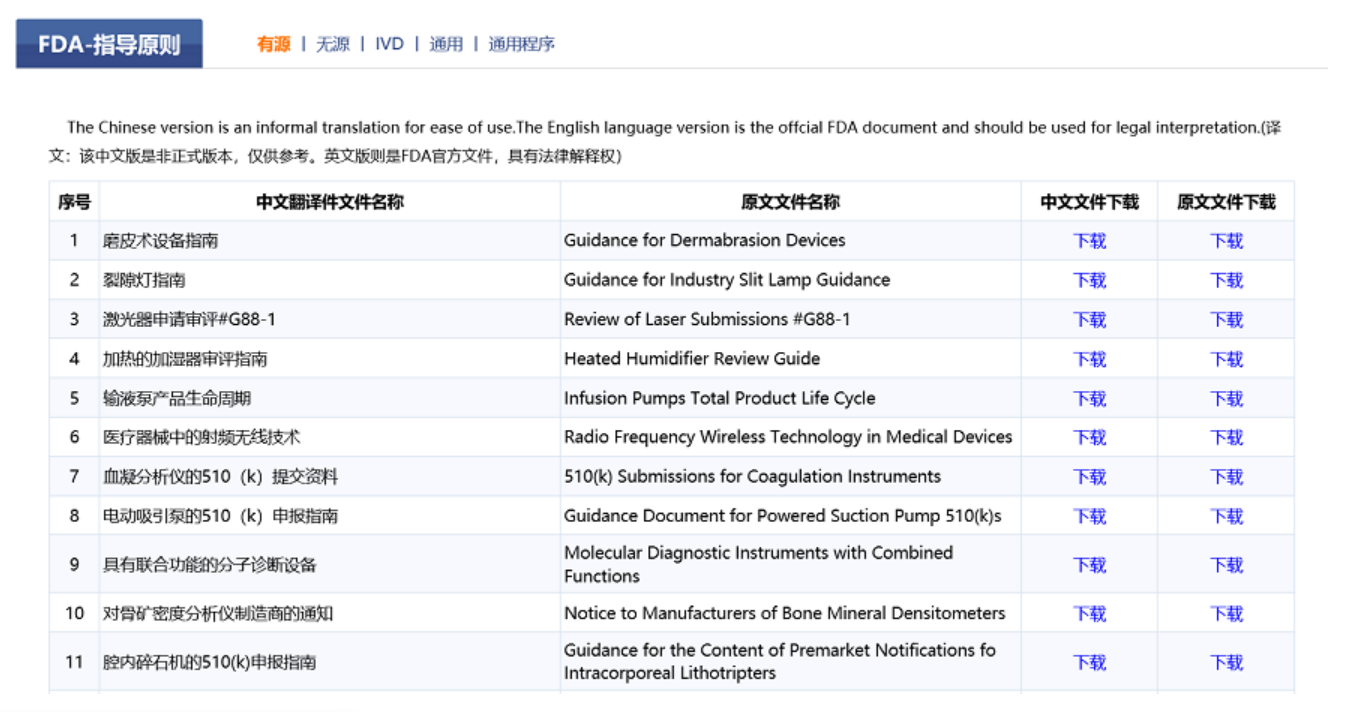 FDA-指导原则

有源 | 无源 | IVD | 通用 | 通用程序

The Chinese version is an informal translation for ease of use.The English language version is the offcial FDA document and should be used for legal interpretation.(译文：该中文版是非正式版本，仅供参考。英文版则是FDA官方文件，具有法律解释权)

| 序号 | 中文翻译件文件名称 | 原文文件名称 | 中文文件下载 | 原文文件下载 |
|---|---|---|---|---|
| 1 | 磨皮术设备指南 | Guidance for Dermabrasion Devices | 下载 | 下载 |
| 2 | 裂隙灯指南 | Guidance for Industry Slit Lamp Guidance | 下载 | 下载 |
| 3 | 激光器申请审评#G88-1 | Review of Laser Submissions #G88-1 | 下载 | 下载 |
| 4 | 加热的加湿器审评指南 | Heated Humidifier Review Guide | 下载 | 下载 |
| 5 | 输液泵产品生命周期 | Infusion Pumps Total Product Life Cycle | 下载 | 下载 |
| 6 | 医疗器械中的射频无线技术 | Radio Frequency Wireless Technology in Medical Devices | 下载 | 下载 |
| 7 | 血凝分析仪的510（k）提交资料 | 510(k) Submissions for Coagulation Instruments | 下载 | 下载 |
| 8 | 电动吸引泵的510（k）申报指南 | Guidance Document for Powered Suction Pump 510(k)s | 下载 | 下载 |
| 9 | 具有联合功能的分子诊断设备 | Molecular Diagnostic Instruments with Combined Functions | 下载 | 下载 |
| 10 | 对骨矿密度分析仪制造商的通知 | Notice to Manufacturers of Bone Mineral Densitometers | 下载 | 下载 |
| 11 | 腔内碎石机的510(k)申报指南 | Guidance for the Content of Premarket Notifications fo Intracorporeal Lithotripters | 下载 | 下载 |